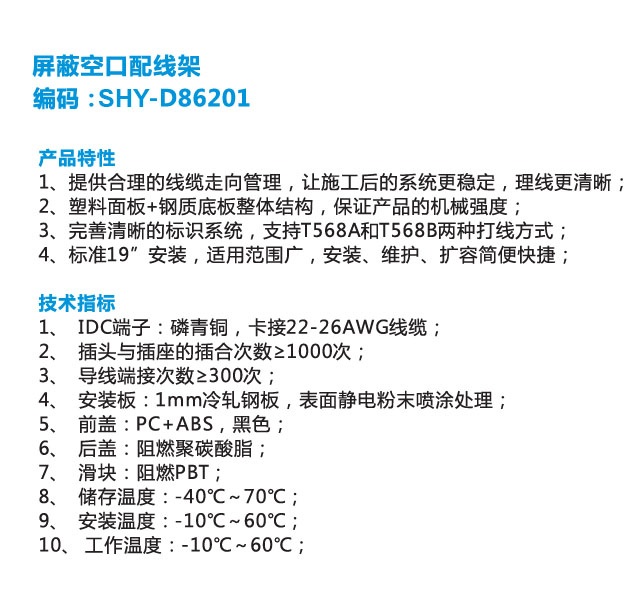 屏蔽空口配线架
编码：SHY-D86201

产品特性
1、提供合理的线缆走向管理，让施工后的系统更稳定，理线更清晰；
2、塑料面板+钢质底板整体结构，保证产品的机械强度；
3、完善清晰的标识系统，支持T568A和T568B两种打线方式；
4、标准19”安装，适用范围广，安装、维护、扩容简便快捷；

技术指标
1、IDC端子：磷青铜，卡接22-26AWG线缆；
2、插头与插座的插合次数≥1000次；
3、导线端接次数≥300次；
4、安装板：1mm冷轧钢板，表面静电粉末喷涂处理；
5、前盖：PC+ABS，黑色；
6、后盖：阻燃聚碳酸脂；
7、滑块：阻燃PBT；
8、储存温度：-40℃~70℃；
9、安装温度：-10℃~60℃；
10、工作温度：-10℃~60℃；